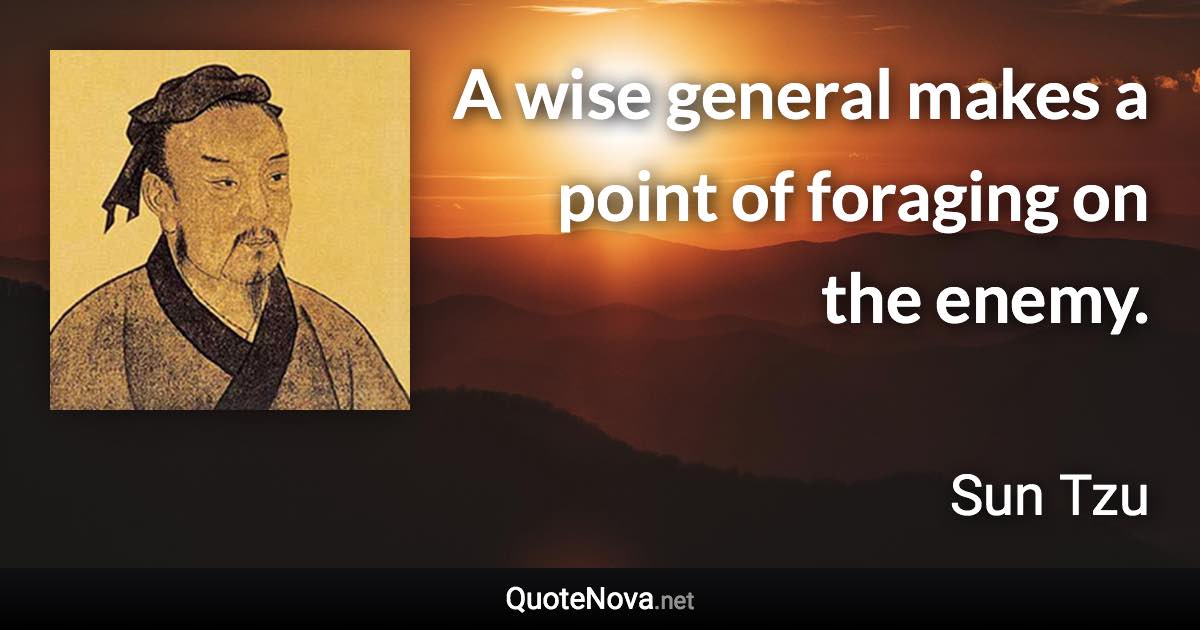 A wise general makes a point of foraging on the enemy.

Sun Tzu

QuoteNova.net